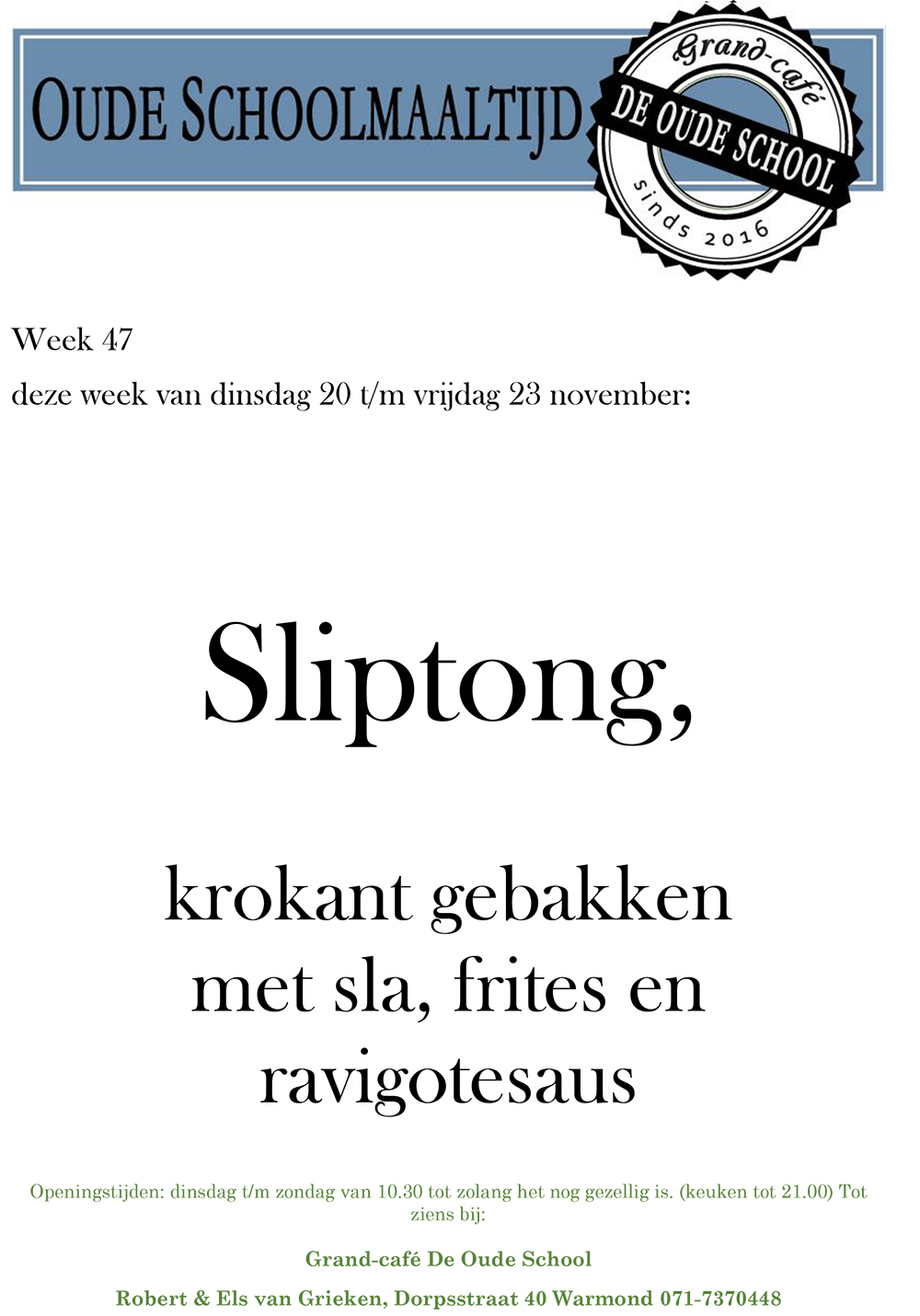 OUDE SCHOOLMAALTIJD

Grand-café
DE OUDE SCHOOL
sinds 2016

Week 47

deze week van dinsdag 20 t/m vrijdag 23 november:

Sliptong,

krokant gebakken met sla, frites en ravigotesaus

Openingstijden: dinsdag t/m zondag van 10.30 tot zolang het nog gezellig is. (keuken tot 21.00) Tot ziens bij:

Grand-café De Oude School

Robert & Els van Grieken, Dorpsstraat 40 Warmond 071-7370448